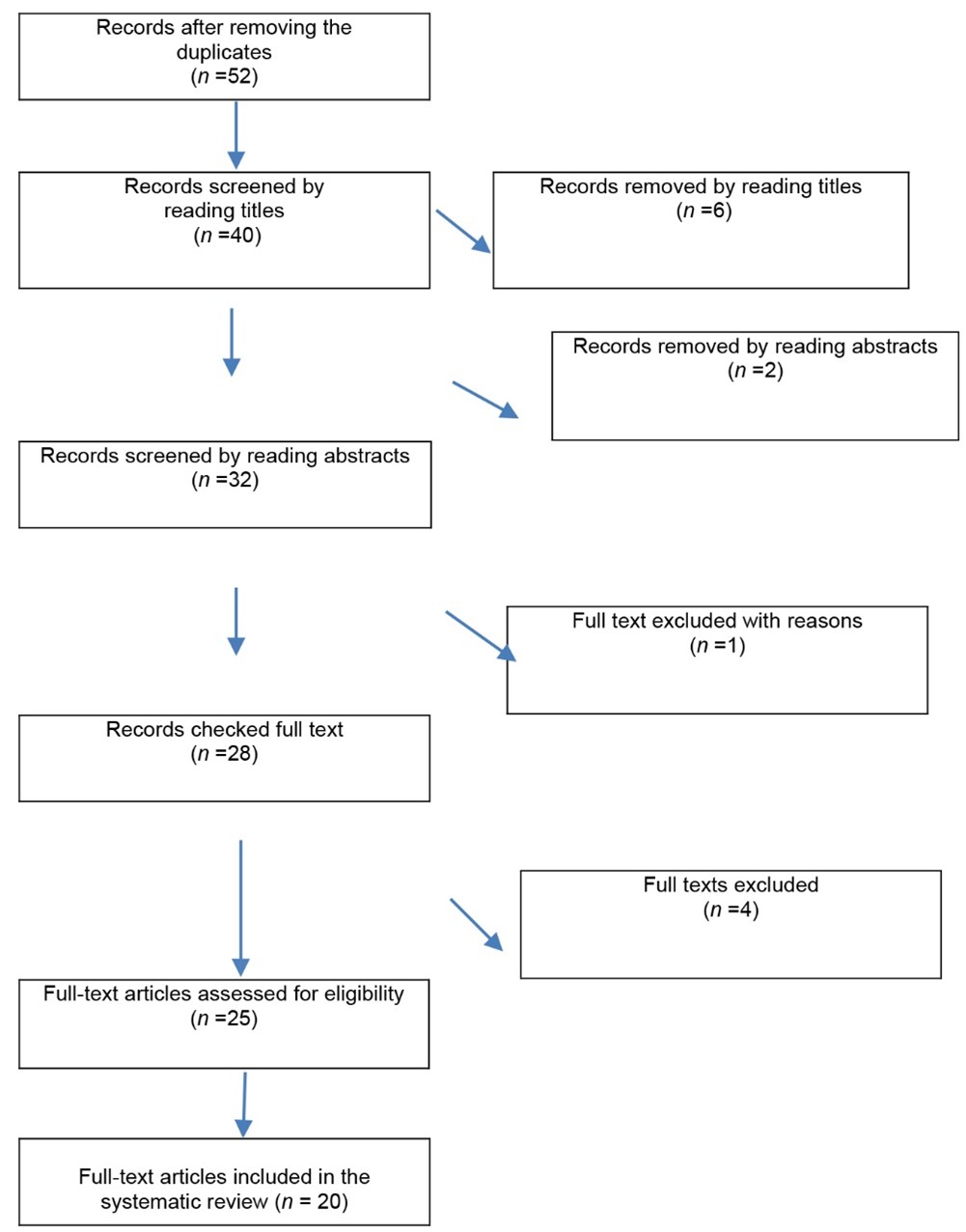 Records after removing the duplicates
($n$ =52)

Records screened by reading titles
($n$ =40)

Records removed by reading titles
($n$ =6)

Records removed by reading abstracts
($n$ =2)

Records screened by reading abstracts
($n$ =32)

Full text excluded with reasons
($n$ =1)

Records checked full text
($n$ =28)

Full texts excluded
($n$ =4)

Full-text articles assessed for eligibility
($n$ =25)

Full-text articles included in the systematic review ($n$ = 20)